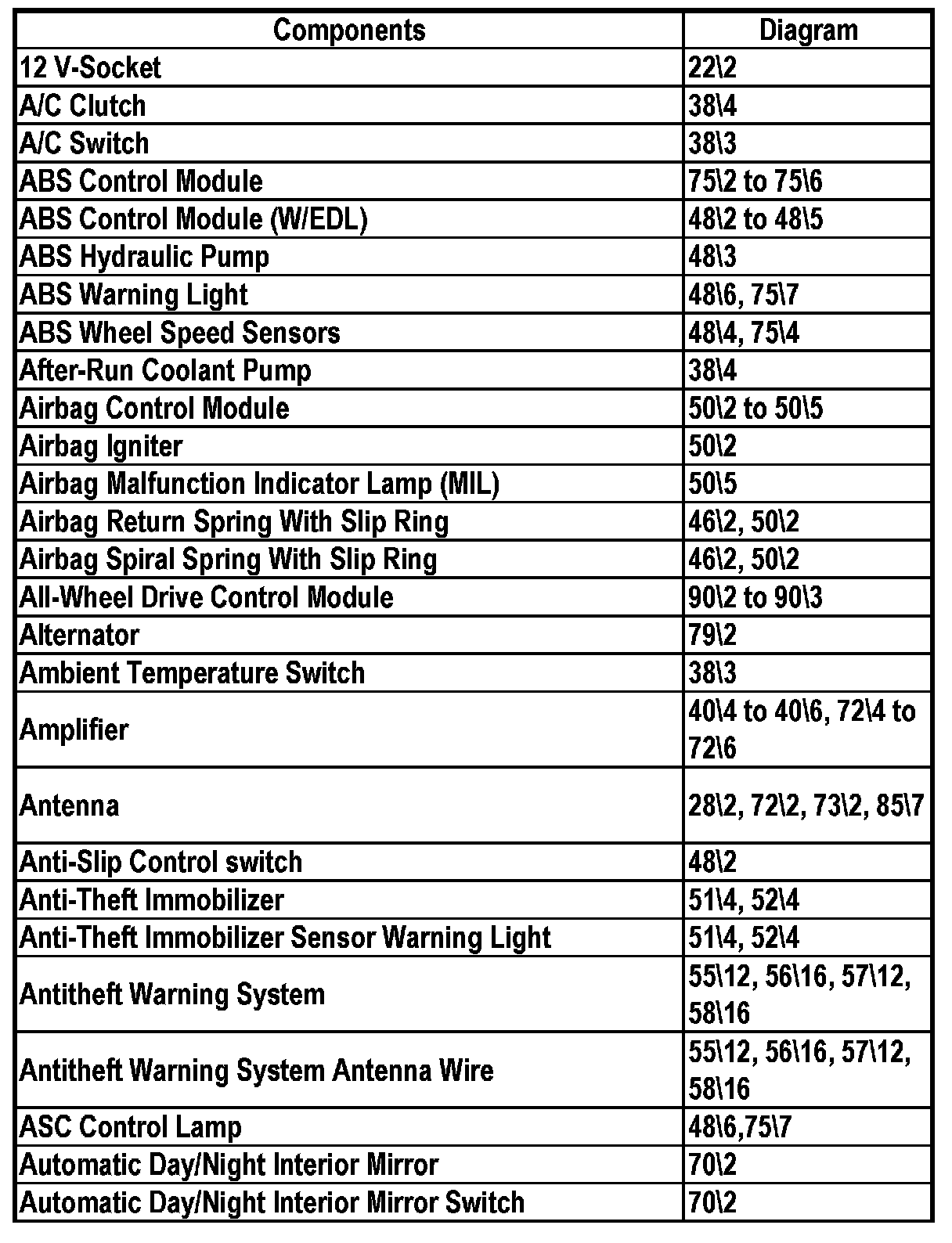 | Components | Diagram |
|---|---|
| 12 V-Socket | 22\2 |
| A/C Clutch | 38\4 |
| A/C Switch | 38\3 |
| ABS Control Module | 75\2 to 75\6 |
| ABS Control Module (W/EDL) | 48\2 to 48\5 |
| ABS Hydraulic Pump | 48\3 |
| ABS Warning Light | 48\6, 75\7 |
| ABS Wheel Speed Sensors | 48\4, 75\4 |
| After-Run Coolant Pump | 38\4 |
| Airbag Control Module | 50\2 to 50\5 |
| Airbag Igniter | 50\2 |
| Airbag Malfunction Indicator Lamp (MIL) | 50\5 |
| Airbag Return Spring With Slip Ring | 46\2, 50\2 |
| Airbag Spiral Spring With Slip Ring | 46\2, 50\2 |
| All-Wheel Drive Control Module | 90\2 to 90\3 |
| Alternator | 79\2 |
| Ambient Temperature Switch | 38\3 |
| Amplifier | 40\4 to 40\6, 72\4 to 72\6 |
| Antenna | 28\2, 72\2, 73\2, 85\7 |
| Anti-Slip Control switch | 48\2 |
| Anti-Theft Immobilizer | 51\4, 52\4 |
| Anti-Theft Immobilizer Sensor Warning Light | 51\4, 52\4 |
| Antitheft Warning System | 55\12, 56\16, 57\12, 58\16 |
| Antitheft Warning System Antenna Wire | 55\12, 56\16, 57\12, 58\16 |
| ASC Control Lamp | 48\6,75\7 |
| Automatic Day/Night Interior Mirror | 70\2 |
| Automatic Day/Night Interior Mirror Switch | 70\2 |